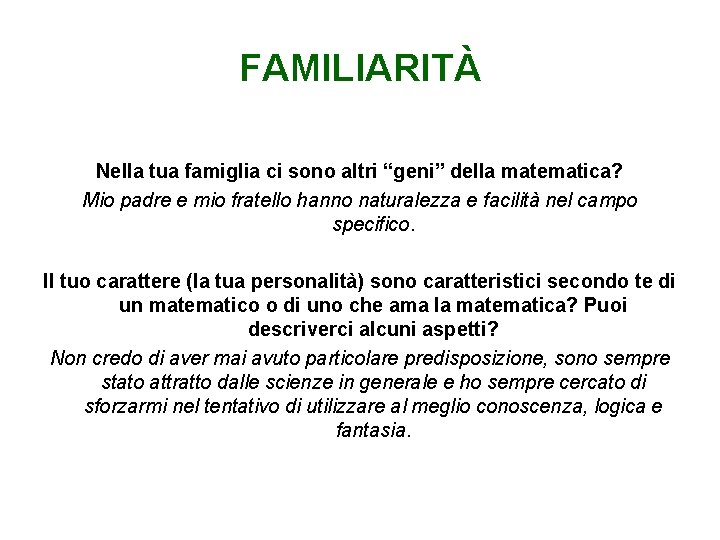 FAMILIARITÀ

Nella tua famiglia ci sono altri “geni” della matematica?

Mio padre e mio fratello hanno naturalezza e facilità nel campo specifico.

Il tuo carattere (la tua personalità) sono caratteristici secondo te di un matematico o di uno che ama la matematica? Puoi descriverci alcuni aspetti?

Non credo di aver mai avuto particolare predisposizione, sono sempre stato attratto dalle scienze in generale e ho sempre cercato di sforzarmi nel tentativo di utilizzare al meglio conoscenza, logica e fantasia.